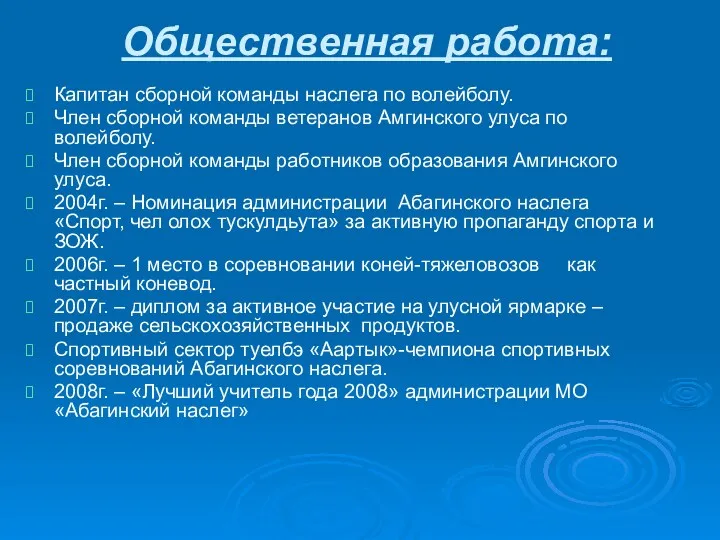 Общественная работа:

Капитан сборной команды наслега по волейболу.
Член сборной команды ветеранов Амгинского улуса по волейболу.
Член сборной команды работников образования Амгинского улуса.
2004г. – Номинация администрации Абагинского наслега «Спорт, чел олох тускульдьута» за активную пропаганду спорта и ЗОЖ.
2006г. – 1 место в соревновании коней-тяжеловозов как частный коневод.
2007г. – диплом за активное участие на улусной ярмарке – продаже сельскохозяйственных продуктов.
Спортивный сектор туелбэ «Аартык»-чемпиона спортивных соревнований Абагинского наслега.
2008г. – «Лучший учитель года 2008» администрации МО «Абагинский наслег»